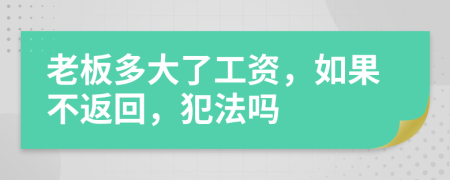 老板多大了工资，如果不返回，犯法吗